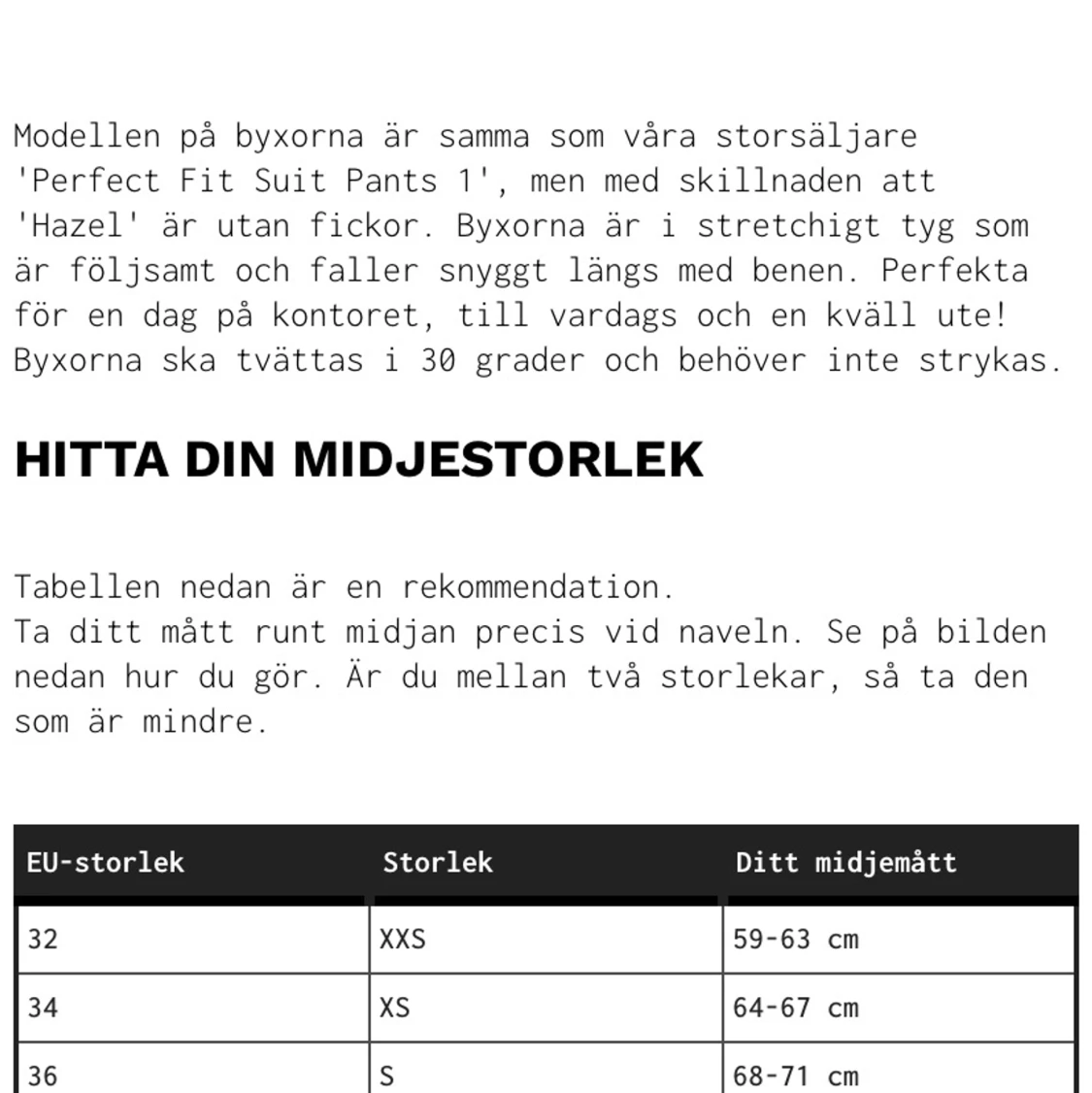 Modellen på byxorna är samma som våra storsäljare 'Perfect Fit Suit Pants 1', men med skillnaden att 'Hazel' är utan fickor. Byxorna är i stretchigt tyg som är följsamt och faller snyggt längs med benen. Perfekta för en dag på kontoret, till vardags och en kväll ute! Byxorna ska tvättas i 30 grader och behöver inte strykas.

HITTA DIN MIDJESTORLEK

Tabellen nedan är en rekommendation.
Ta ditt mått runt midjan precis vid naveln. Se på bilden nedan hur du gör. Är du mellan två storlekar, så ta den som är mindre.

| EU-storlek | Storlek | Ditt midjemått |
|---|---|---|
| 32 | XXS | 59-63 cm |
| 34 | XS | 64-67 cm |
| 36 | S | 68-71 cm |